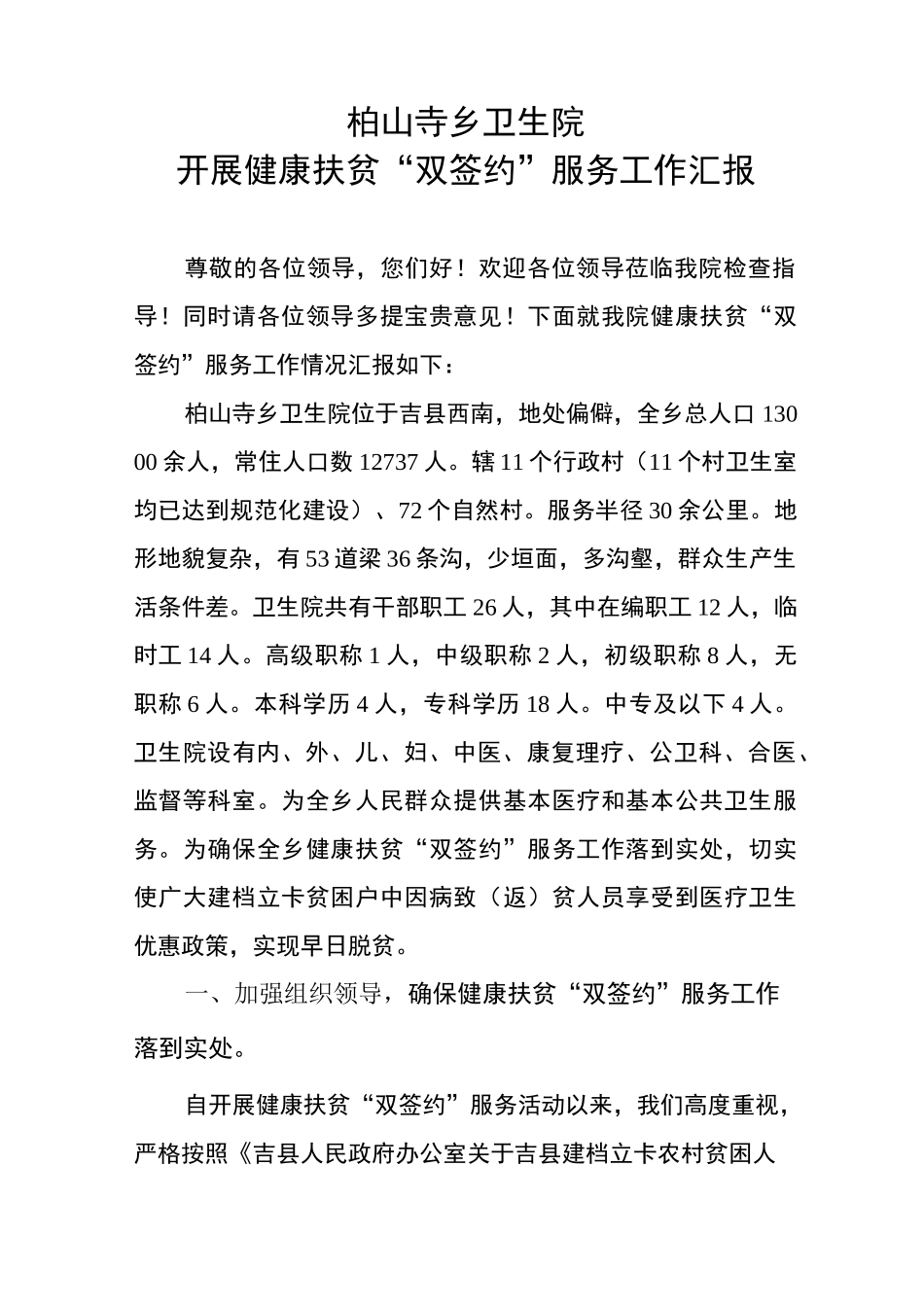 柏山寺乡卫生院
开展健康扶贫“双签约”服务工作汇报

尊敬的各位领导，您们好！欢迎各位领导莅临我院检查指导！同时请各位领导多提宝贵意见！下面就我院健康扶贫“双签约”服务工作情况汇报如下：

柏山寺乡卫生院位于吉县西南，地处偏僻，全乡总人口13000余人，常住人口数12737人。辖11个行政村（11个村卫生室均已达到规范化建设）、72个自然村。服务半径30余公里。地形地貌复杂，有53道梁36条沟，少垣面，多沟壑，群众生产生活条件差。卫生院共有干部职工26人，其中在编职工12人，临时工14人。高级职称1人，中级职称2人，初级职称8人，无职称6人。本科学历4人，专科学历18人。中专及以下4人。卫生院设有内、外、儿、妇、中医、康复理疗、公卫科、合医、监督等科室。为全乡人民群众提供基本医疗和基本公共卫生服务。为确保全乡健康扶贫“双签约”服务工作落到实处，切实使广大建档立卡贫困户中因病致（返）贫人员享受到医疗卫生优惠政策，实现早日脱贫。

一、加强组织领导，确保健康扶贫“双签约”服务工作落到实处。

自开展健康扶贫“双签约”服务活动以来，我们高度重视，严格按照《吉县人民政府办公室关于吉县建档立卡农村贫困人